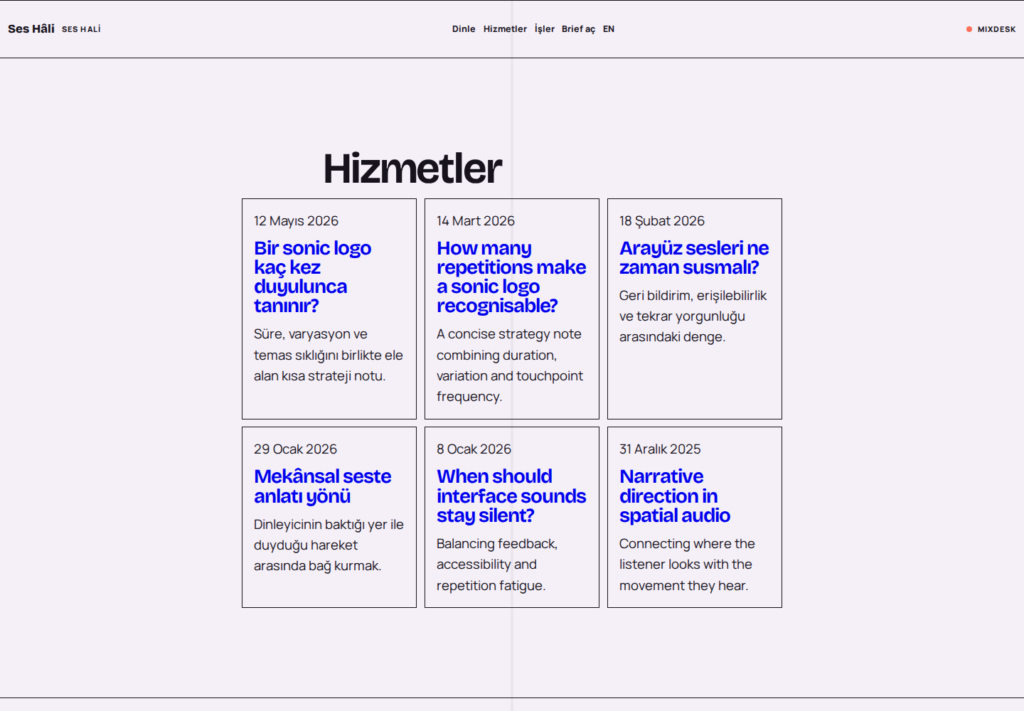 Ses Hâli SES HALİ

Dinle Hizmetler İşler Brief aç EN

MIXDESK

Hizmetler

12 Mayıs 2026
Bir sonic logo kaç kez duyulunca tanınır?
Süre, varyasyon ve temas sıklığını birlikte ele alan kısa strateji notu.

14 Mart 2026
How many repetitions make a sonic logo recognisable?
A concise strategy note combining duration, variation and touchpoint frequency.

18 Şubat 2026
Arayüz sesleri ne zaman susmalı?
Geri bildirim, erişilebilirlik ve tekrar yorgunluğu arasındaki denge.

29 Ocak 2026
Mekânsal seste anlatı yönü
Dinleyicinin baktığı yer ile duyduğu hareket arasında bağ kurmak.

8 Ocak 2026
When should interface sounds stay silent?
Balancing feedback, accessibility and repetition fatigue.

31 Aralık 2025
Narrative direction in spatial audio
Connecting where the listener looks with the movement they hear.